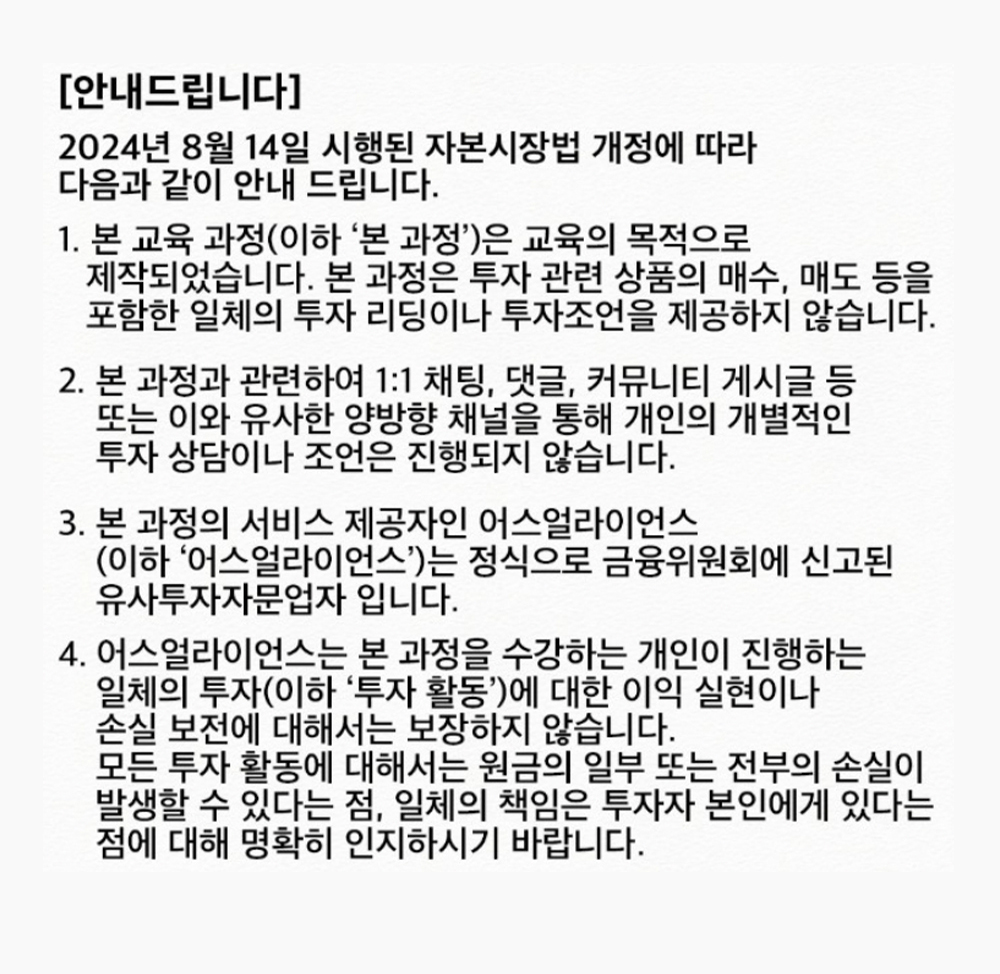 [안내드립니다]

2024년 8월 14일 시행된 자본시장법 개정에 따라 다음과 같이 안내 드립니다.

1. 본 교육 과정(이하 ‘본 과정’)은 교육의 목적으로 제작되었습니다. 본 과정은 투자 관련 상품의 매수, 매도 등을 포함한 일체의 투자 리딩이나 투자조언을 제공하지 않습니다.

2. 본 과정과 관련하여 1:1 채팅, 댓글, 커뮤니티 게시글 등 또는 이와 유사한 양방향 채널을 통해 개인의 개별적인 투자 상담이나 조언은 진행되지 않습니다.

3. 본 과정의 서비스 제공자인 어스얼라이언스 (이하 ‘어스얼라이언스’)는 정식으로 금융위원회에 신고된 유사투자자문업자 입니다.

4. 어스얼라이언스는 본 과정을 수강하는 개인이 진행하는 일체의 투자(이하 ‘투자 활동’)에 대한 이익 실현이나 손실 보전에 대해서는 보장하지 않습니다.
모든 투자 활동에 대해서는 원금의 일부 또는 전부의 손실이 발생할 수 있다는 점, 일체의 책임은 투자자 본인에게 있다는 점에 대해 명확히 인지하시기 바랍니다.